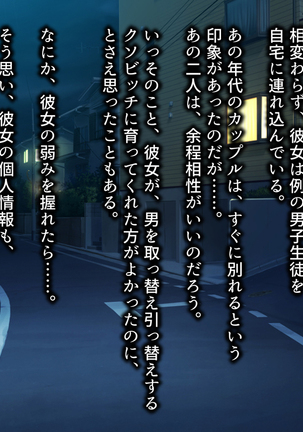 相変わらず、彼女は例の男子生徒を自宅に連れ込んでいる。

あの年代のカップルは、すぐに別れるという印象があったのだが……。
あの二人は、余程相性がいいのだろう。

いっそのこと、彼女が、男を取っ替え引っ替えするクソビッチに育ってくれた方がよかったのに、とさえ思ったこともある。

なにか、彼女の弱みを握れたら……。

そう思い、彼女の個人情報も、